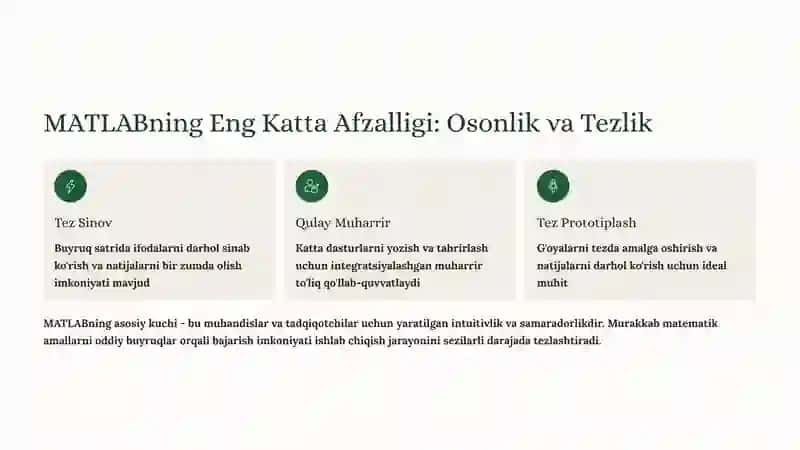 MATLABning Eng Katta Afzalligi: Osonlik va Tezlik

Tez Sinov

Buyruq satrida ifodalarni darhol sinab ko'rish va natijalarni bir zumda olish imkoniyati mavjud

Qulay Muharrir

Katta dasturlarni yozish va tahrirlash uchun integratsiyalashgan muharrir to'liq qo'llab-quvvatlaydi

Tez Prototiplash

G'oyalarni tezda amalga oshirish va natijalarni darhol ko'rish uchun ideal muhit

MATLABning asosiy kuchi - bu muhandislar va tadqiqotchilar uchun yaratilgan intuitivlik va samaradorlikdir. Murakkab matematik amallarni oddiy buyruqlar orqali bajarish imkoniyati ishlab chiqish jarayonini sezilarli darajada tezlashtiradi.